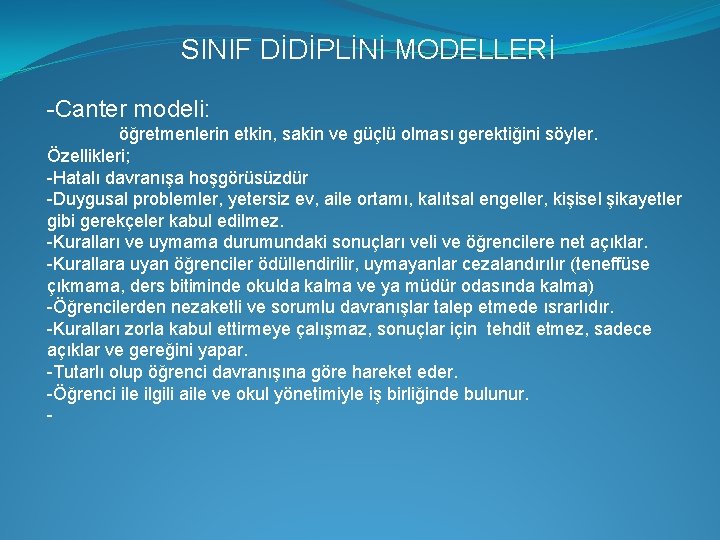 SINIF DİDİPLİNİ MODELLERİ

-Canter modeli:

öğretmenlerin etkin, sakin ve güçlü olması gerektiğini söyler.

Özellikleri;
-Hatalı davranışa hoşgörüsüzdür
-Duygusal problemler, yetersiz ev, aile ortamı, kalıtsal engeller, kişisel şikayetler gibi gerekçeler kabul edilmez.
-Kuralları ve uymama durumundaki sonuçları veli ve öğrencilere net açıklar.
-Kurallara uyan öğrenciler ödüllendirilir, uymayanlar cezalandırılır (teneffüse çıkmama, ders bitiminde okulda kalma ve ya müdür odasında kalma)
-Öğrencilerden nezaketli ve sorumlu davranışlar talep etmede ısrarlıdır.
-Kuralları zorla kabul ettirmeye çalışmaz, sonuçlar için tehdit etmez, sadece açıklar ve gereğini yapar.
-Tutarlı olup öğrenci davranışına göre hareket eder.
-Öğrenci ile ilgili aile ve okul yönetimiyle iş birliğinde bulunur.
-